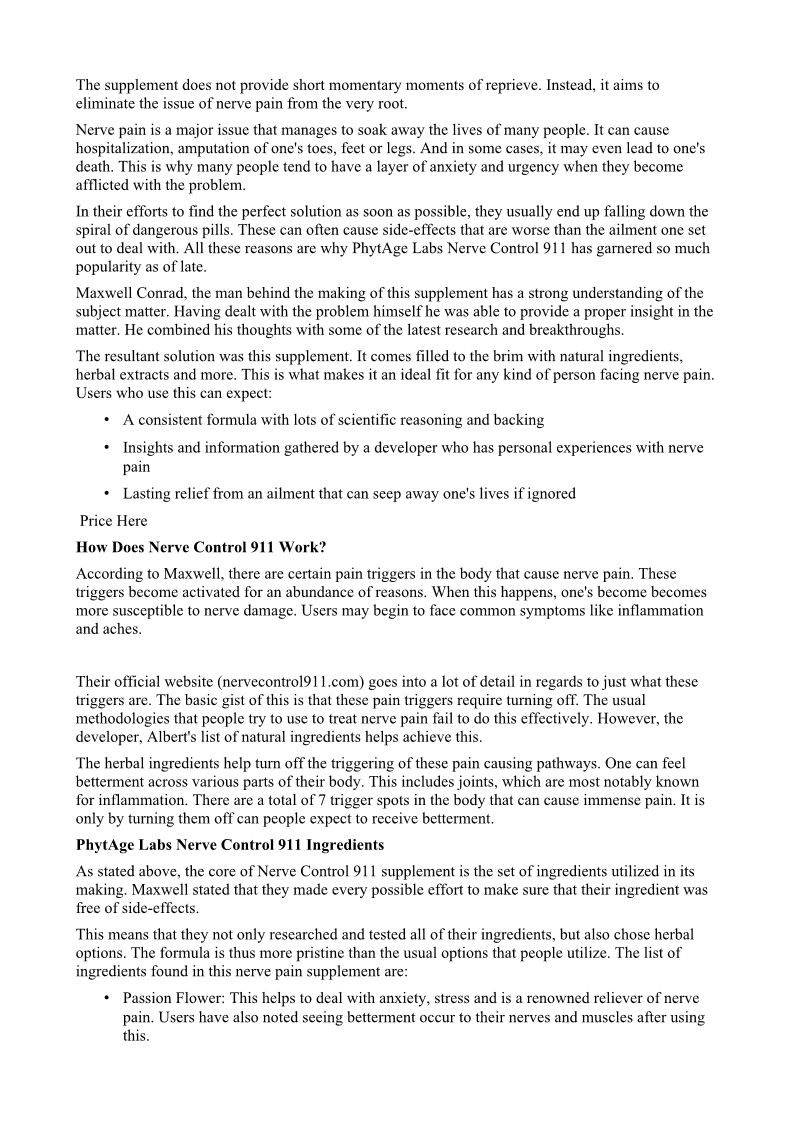 The supplement does not provide short momentary moments of reprieve. Instead, it aims to eliminate the issue of nerve pain from the very root.

Nerve pain is a major issue that manages to soak away the lives of many people. It can cause hospitalization, amputation of one's toes, feet or legs. And in some cases, it may even lead to one's death. This is why many people tend to have a layer of anxiety and urgency when they become afflicted with the problem.

In their efforts to find the perfect solution as soon as possible, they usually end up falling down the spiral of dangerous pills. These can often cause side-effects that are worse than the ailment one set out to deal with. All these reasons are why PhytAge Labs Nerve Control 911 has garnered so much popularity as of late.

Maxwell Conrad, the man behind the making of this supplement has a strong understanding of the subject matter. Having dealt with the problem himself he was able to provide a proper insight in the matter. He combined his thoughts with some of the latest research and breakthroughs.

The resultant solution was this supplement. It comes filled to the brim with natural ingredients, herbal extracts and more. This is what makes it an ideal fit for any kind of person facing nerve pain. Users who use this can expect:

• A consistent formula with lots of scientific reasoning and backing
• Insights and information gathered by a developer who has personal experiences with nerve pain
• Lasting relief from an ailment that can seep away one's lives if ignored

Price Here

How Does Nerve Control 911 Work?

According to Maxwell, there are certain pain triggers in the body that cause nerve pain. These triggers become activated for an abundance of reasons. When this happens, one's become becomes more susceptible to nerve damage. Users may begin to face common symptoms like inflammation and aches.

Their official website (nervecontrol911.com) goes into a lot of detail in regards to just what these triggers are. The basic gist of this is that these pain triggers require turning off. The usual methodologies that people try to use to treat nerve pain fail to do this effectively. However, the developer, Albert's list of natural ingredients helps achieve this.

The herbal ingredients help turn off the triggering of these pain causing pathways. One can feel betterment across various parts of their body. This includes joints, which are most notably known for inflammation. There are a total of 7 trigger spots in the body that can cause immense pain. It is only by turning them off can people expect to receive betterment.

PhytAge Labs Nerve Control 911 Ingredients

As stated above, the core of Nerve Control 911 supplement is the set of ingredients utilized in its making. Maxwell stated that they made every possible effort to make sure that their ingredient was free of side-effects.

This means that they not only researched and tested all of their ingredients, but also chose herbal options. The formula is thus more pristine than the usual options that people utilize. The list of ingredients found in this nerve pain supplement are:

• Passion Flower: This helps to deal with anxiety, stress and is a renowned reliever of nerve pain. Users have also noted seeing betterment occur to their nerves and muscles after using this.